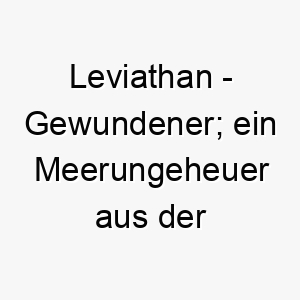 Leviathan - Gewundener; ein Meerungeheuer aus der